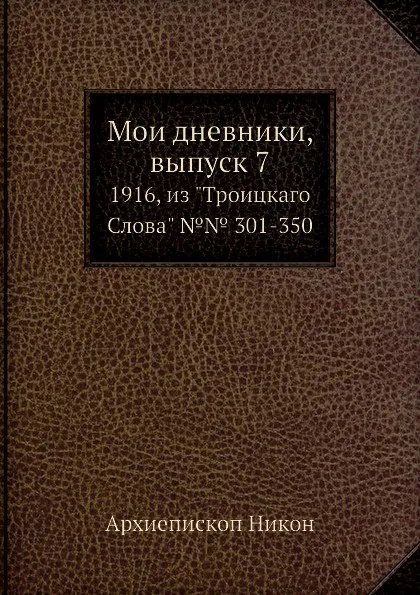 Мои дневники, выпуск 7
1916, из "Троицкаго Слова" №№ 301-350

Архиепископ Никон